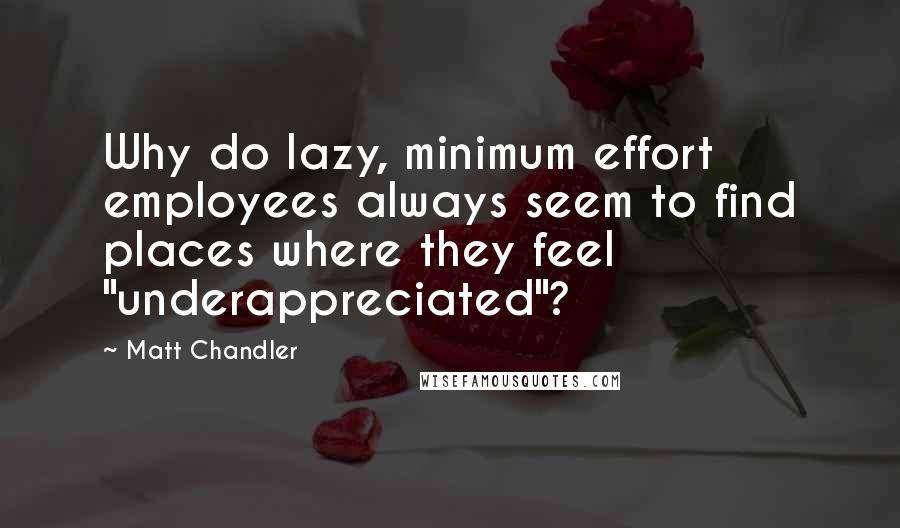 Why do lazy, minimum effort employees always seem to find places where they feel "underappreciated"?

~ Matt Chandler

WISEFAMOUSQUOTES.COM